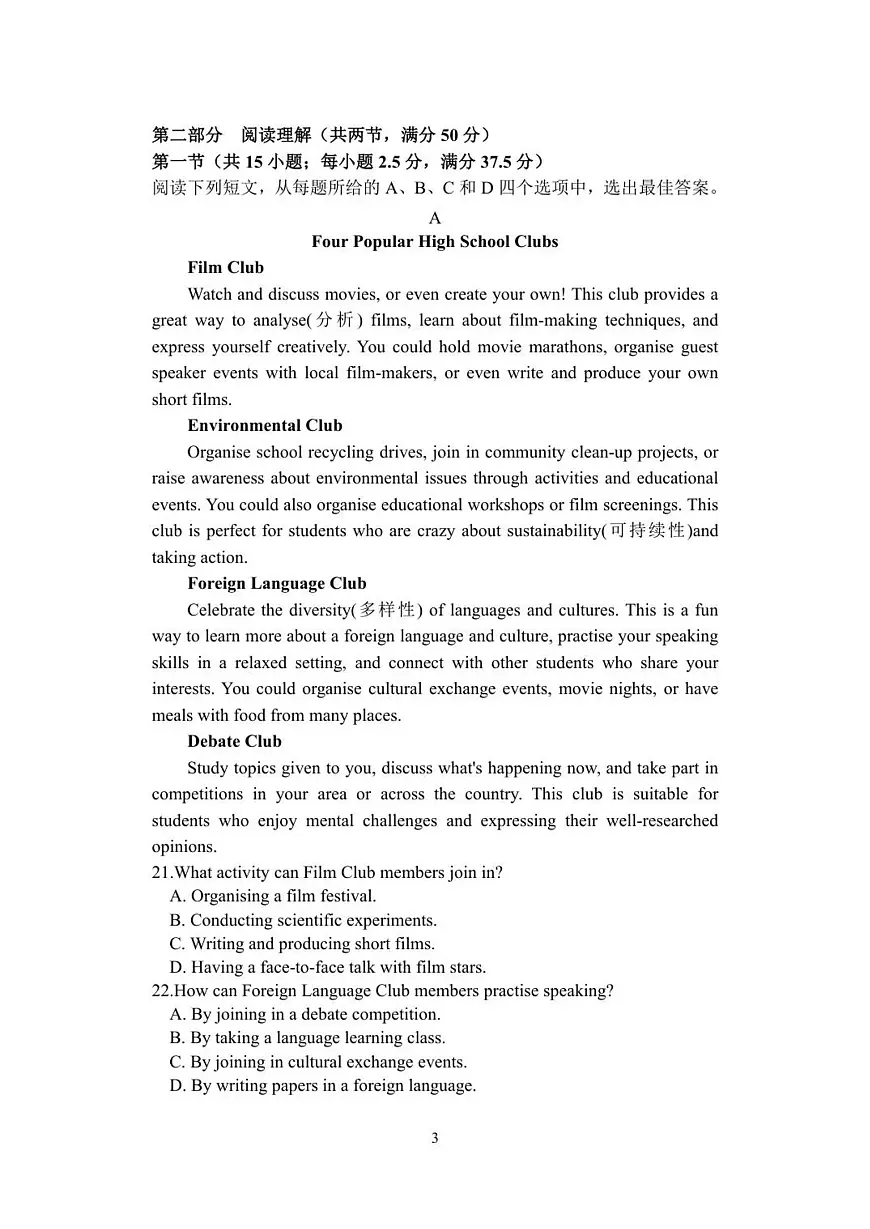 第二部分　阅读理解（共两节，满分 50 分）
第一节（共 15 小题；每小题 2.5 分，满分 37.5 分）
阅读下列短文，从每题所给的 A、B、C 和 D 四个选项中，选出最佳答案。

A
Four Popular High School Clubs

Film Club
Watch and discuss movies, or even create your own! This club provides a great way to analyse(分析) films, learn about film-making techniques, and express yourself creatively. You could hold movie marathons, organise guest speaker events with local film-makers, or even write and produce your own short films.

Environmental Club
Organise school recycling drives, join in community clean-up projects, or raise awareness about environmental issues through activities and educational events. You could also organise educational workshops or film screenings. This club is perfect for students who are crazy about sustainability(可持续性)and taking action.

Foreign Language Club
Celebrate the diversity(多样性) of languages and cultures. This is a fun way to learn more about a foreign language and culture, practise your speaking skills in a relaxed setting, and connect with other students who share your interests. You could organise cultural exchange events, movie nights, or have meals with food from many places.

Debate Club
Study topics given to you, discuss what's happening now, and take part in competitions in your area or across the country. This club is suitable for students who enjoy mental challenges and expressing their well-researched opinions.

21.What activity can Film Club members join in?
A. Organising a film festival.
B. Conducting scientific experiments.
C. Writing and producing short films.
D. Having a face-to-face talk with film stars.
22.How can Foreign Language Club members practise speaking?
A. By joining in a debate competition.
B. By taking a language learning class.
C. By joining in cultural exchange events.
D. By writing papers in a foreign language.

3